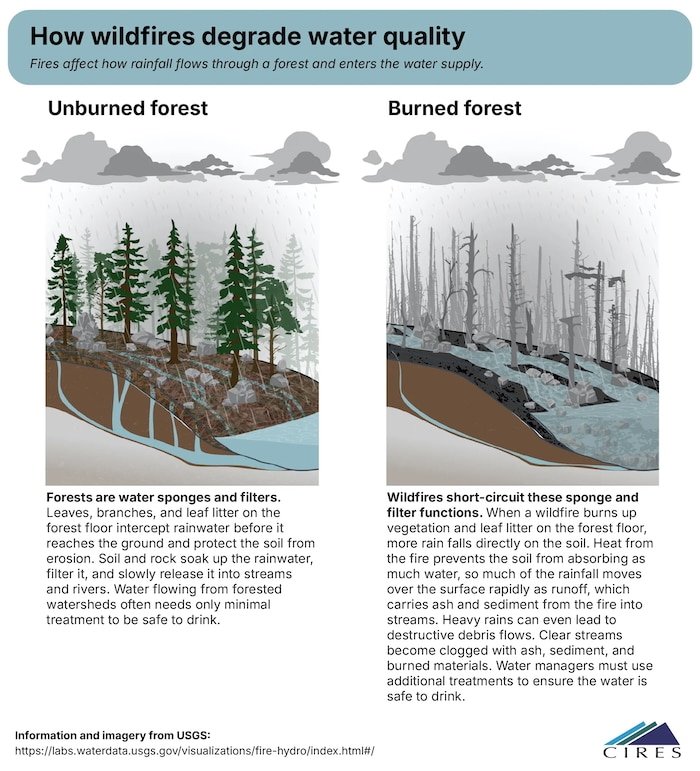 How wildfires degrade water quality

Fires affect how rainfall flows through a forest and enters the water supply.

Unburned forest

Forests are water sponges and filters. Leaves, branches, and leaf litter on the forest floor intercept rainwater before it reaches the ground and protect the soil from erosion. Soil and rock soak up the rainwater, filter it, and slowly release it into streams and rivers. Water flowing from forested watersheds often needs only minimal treatment to be safe to drink.

Burned forest

Wildfires short-circuit these sponge and filter functions. When a wildfire burns up vegetation and leaf litter on the forest floor, more rain falls directly on the soil. Heat from the fire prevents the soil from absorbing as much water, so much of the rainfall moves over the surface rapidly as runoff, which carries ash and sediment from the fire into streams. Heavy rains can even lead to destructive debris flows. Clear streams become clogged with ash, sediment, and burned materials. Water managers must use additional treatments to ensure the water is safe to drink.

Information and imagery from USGS:
https://labs.waterdata.usgs.gov/visualizations/fire-hydro/index.html#/

CIRES